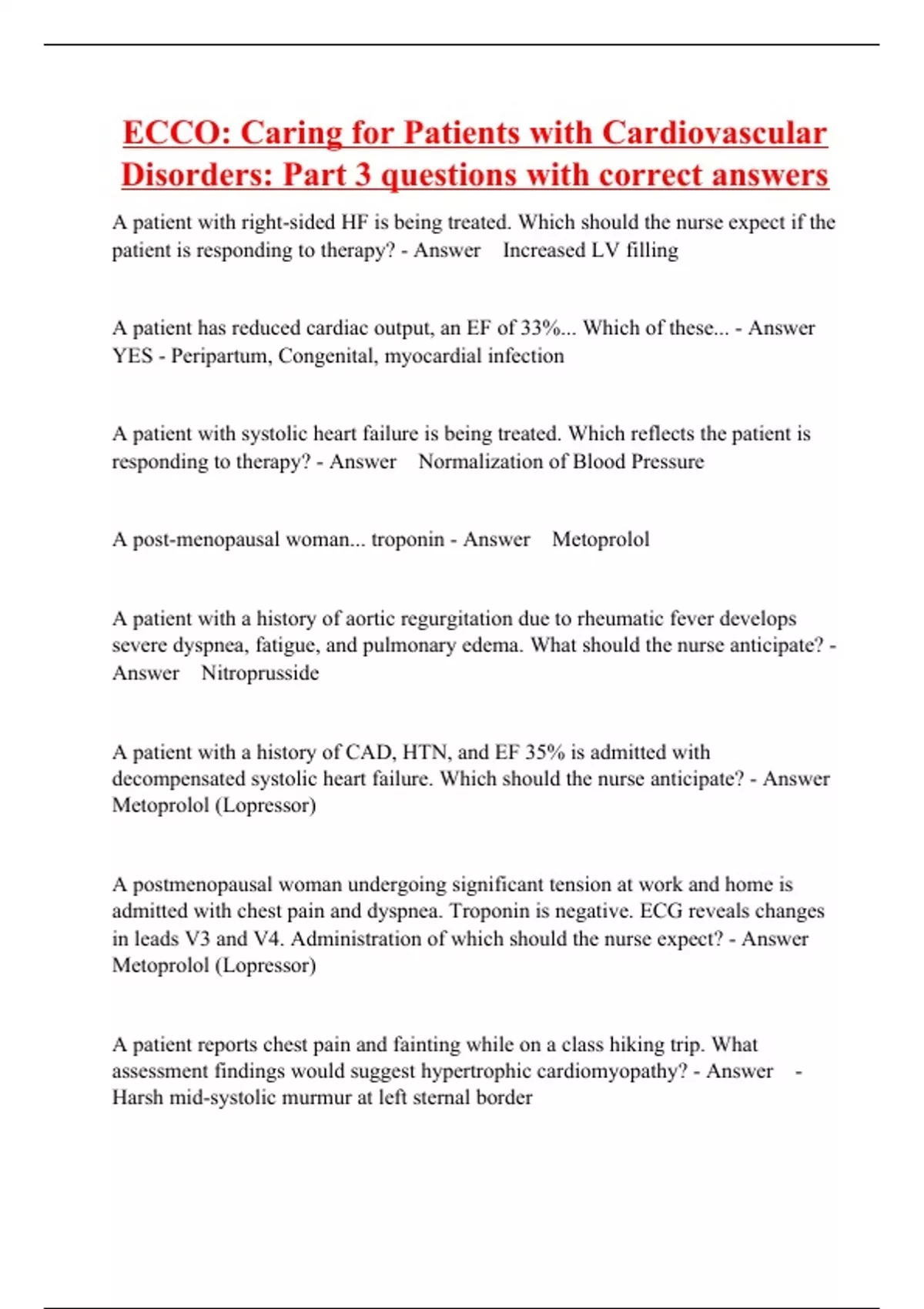 ECCO: Caring for Patients with Cardiovascular Disorders: Part 3 questions with correct answers

A patient with right-sided HF is being treated. Which should the nurse expect if the patient is responding to therapy? - Answer Increased LV filling

A patient has reduced cardiac output, an EF of 33%... Which of these... - Answer YES - Peripartum, Congenital, myocardial infection

A patient with systolic heart failure is being treated. Which reflects the patient is responding to therapy? - Answer Normalization of Blood Pressure

A post-menopausal woman... troponin - Answer Metoprolol

A patient with a history of aortic regurgitation due to rheumatic fever develops severe dyspnea, fatigue, and pulmonary edema. What should the nurse anticipate? - Answer Nitroprusside

A patient with a history of CAD, HTN, and EF 35% is admitted with decompensated systolic heart failure. Which should the nurse anticipate? - Answer Metoprolol (Lopressor)

A postmenopausal woman undergoing significant tension at work and home is admitted with chest pain and dyspnea. Troponin is negative. ECG reveals changes in leads V3 and V4. Administration of which should the nurse expect? - Answer Metoprolol (Lopressor)

A patient reports chest pain and fainting while on a class hiking trip. What assessment findings would suggest hypertrophic cardiomyopathy? - Answer - Harsh mid-systolic murmur at left sternal border